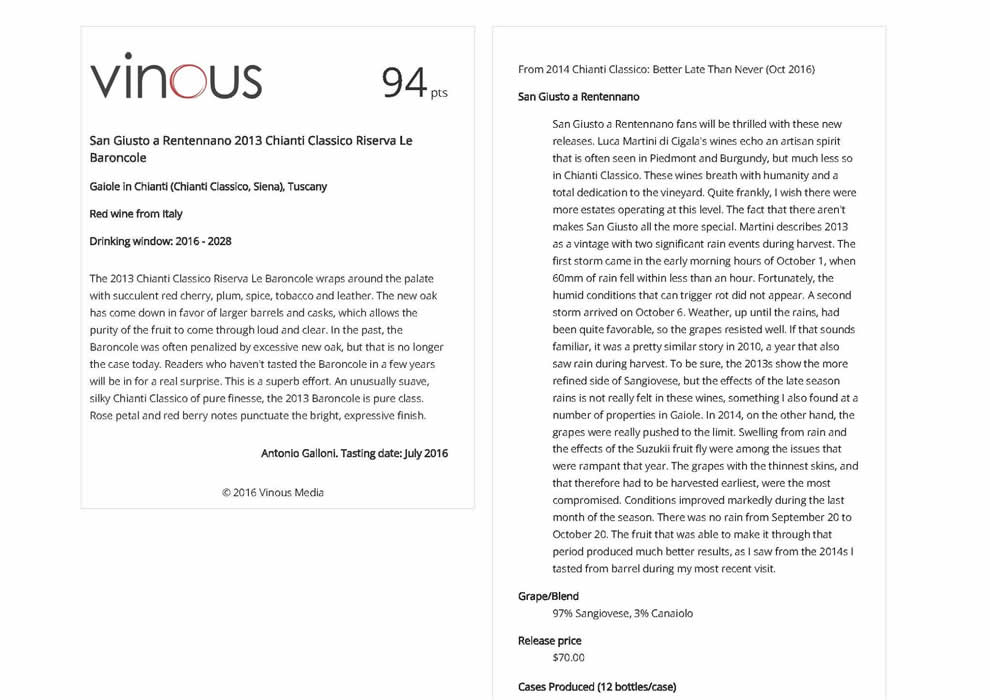 vinous

94 pts

San Giusto a Rentennano 2013 Chianti Classico Riserva Le Baroncole

Gaiole in Chianti (Chianti Classico, Siena), Tuscany

Red wine from Italy

Drinking window: 2016 - 2028

The 2013 Chianti Classico Riserva Le Baroncole wraps around the palate with succulent red cherry, plum, spice, tobacco and leather. The new oak has come down in favor of larger barrels and casks, which allows the purity of the fruit to come through loud and clear. In the past, the Baroncole was often penalized by excessive new oak, but that is no longer the case today. Readers who haven't tasted the Baroncole in a few years will be in for a real surprise. This is a superb effort. An unusually suave, silky Chianti Classico of pure finesse, the 2013 Baroncole is pure class. Rose petal and red berry notes punctuate the bright, expressive finish.

Antonio Galloni. Tasting date: July 2016

© 2016 Vinous Media

From 2014 Chianti Classico: Better Late Than Never (Oct 2016)

San Giusto a Rentennano

San Giusto a Rentennano fans will be thrilled with these new releases. Luca Martini di Cigala's wines echo an artisan spirit that is often seen in Piedmont and Burgundy, but much less so in Chianti Classico. These wines breath with humanity and a total dedication to the vineyard. Quite frankly, I wish there were more estates operating at this level. The fact that there aren't makes San Giusto all the more special. Martini describes 2013 as a vintage with two significant rain events during harvest. The first storm came in the early morning hours of October 1, when 60mm of rain fell within less than an hour. Fortunately, the humid conditions that can trigger rot did not appear. A second storm arrived on October 6. Weather, up until the rains, had been quite favorable, so the grapes resisted well. If that sounds familiar, it was a pretty similar story in 2010, a year that also saw rain during harvest. To be sure, the 2013s show the more refined side of Sangiovese, but the effects of the late season rains is not really felt in these wines, something I also found at a number of properties in Gaiole. In 2014, on the other hand, the grapes were really pushed to the limit. Swelling from rain and the effects of the Suzukii fruit fly were among the issues that were rampant that year. The grapes with the thinnest skins, and that therefore had to be harvested earliest, were the most compromised. Conditions improved markedly during the last month of the season. There was no rain from September 20 to October 20. The fruit that was able to make it through that period produced much better results, as I saw from the 2014s I tasted from barrel during my most recent visit.

Grape/Blend

97% Sangiovese, 3% Canaiolo

Release price

$70.00

Cases Produced (12 bottles/case)